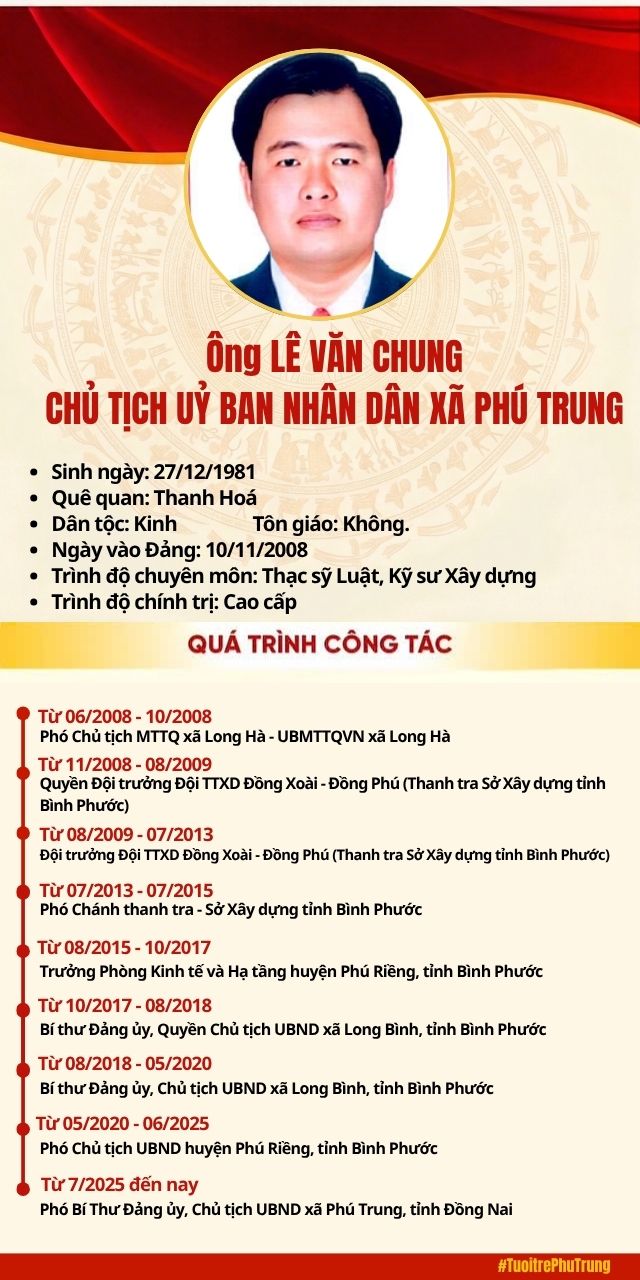 Ông LÊ VĂN CHUNG
CHỦ TỊCH UỶ BAN NHÂN DÂN XÃ PHÚ TRUNG

• Sinh ngày: 27/12/1981
• Quê quan: Thanh Hoá
• Dân tộc: Kinh Tôn giáo: Không.
• Ngày vào Đảng: 10/11/2008
• Trình độ chuyên môn: Thạc sỹ Luật, Kỹ sư Xây dựng
• Trình độ chính trị: Cao cấp

QUÁ TRÌNH CÔNG TÁC

Từ 06/2008 - 10/2008
Phó Chủ tịch MTTQ xã Long Hà - UBMTTQVN xã Long Hà

Từ 11/2008 - 08/2009
Quyền Đội trưởng Đội TTXD Đồng Xoài - Đồng Phú (Thanh tra Sở Xây dựng tỉnh Bình Phước)

Từ 08/2009 - 07/2013
Đội trưởng Đội TTXD Đồng Xoài - Đồng Phú (Thanh tra Sở Xây dựng tỉnh Bình Phước)

Từ 07/2013 - 07/2015
Phó Chánh thanh tra - Sở Xây dựng tỉnh Bình Phước

Từ 08/2015 - 10/2017
Trưởng Phòng Kinh tế và Hạ tầng huyện Phú Riềng, tỉnh Bình Phước

Từ 10/2017 - 08/2018
Bí thư Đảng ủy, Quyền Chủ tịch UBND xã Long Bình, tỉnh Bình Phước

Từ 08/2018 - 05/2020
Bí thư Đảng ủy, Chủ tịch UBND xã Long Bình, tỉnh Bình Phước

Từ 05/2020 - 06/2025
Phó Chủ tịch UBND huyện Phú Riềng, tỉnh Bình Phước

Từ 7/2025 đến nay
Phó Bí Thư Đảng ủy, Chủ tịch UBND xã Phú Trung, tỉnh Đồng Nai

#TuoitrePhuTrung